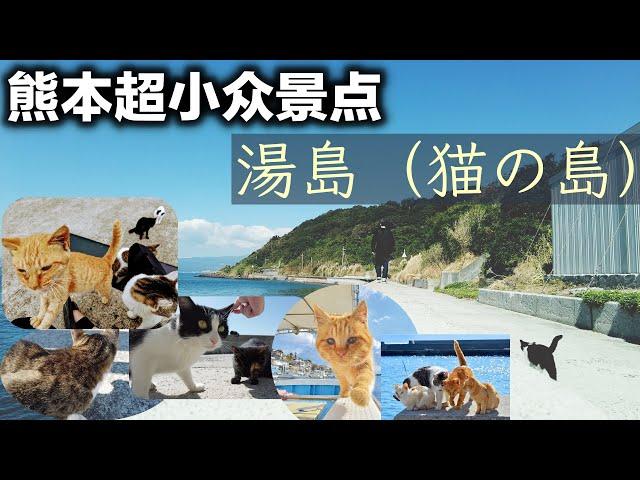 熊本超小众景点

湯島 （猫の島）